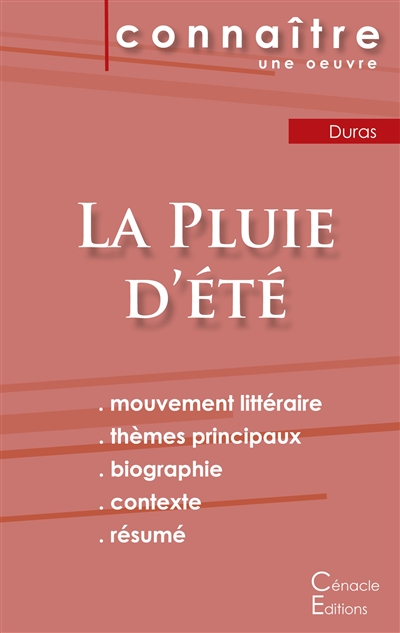 connaître
une oeuvre

Duras

La Pluie d'été

. mouvement littéraire
. thèmes principaux
. biographie
. contexte
. résumé

Cénacle
Editions